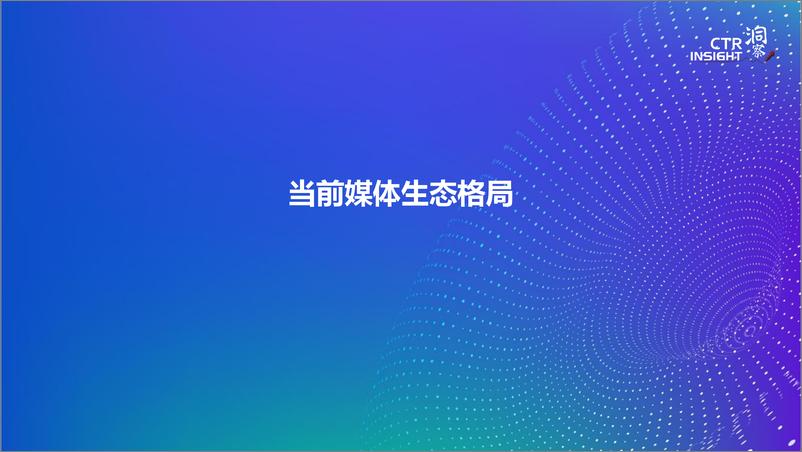 CTR INSIGHT 洞察

当前媒体生态格局